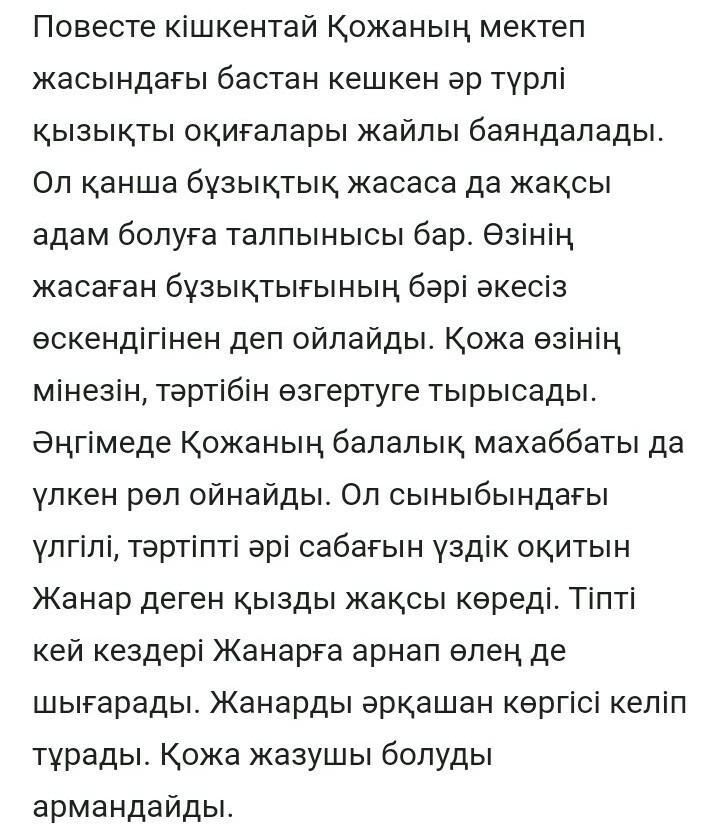 Повесте кішкентай Қожаның мектеп жасындағы бастан кешкен әр түрлі қызықты оқиғалары жайлы баяндалады. Ол қанша бұзықтық жасаса да жақсы адам болуға талпынысы бар. Өзінің жасаған бұзықтығының бәрі әкесіз өскендігінен деп ойлайды. Қожа өзінің мінезін, тәртібін өзгертуге тырысады. Әңгімеде Қожаның балалық махаббаты да үлкен рөл ойнайды. Ол сыныбындағы үлгілі, тәртіпті әрі сабағын үздік оқитын Жанар деген қызды жақсы көреді. Тіпті кей кездері Жанарға арнап өлең де шығарады. Жанарды әрқашан көргісі келіп тұрады. Қожа жазушы болуды армандайды.